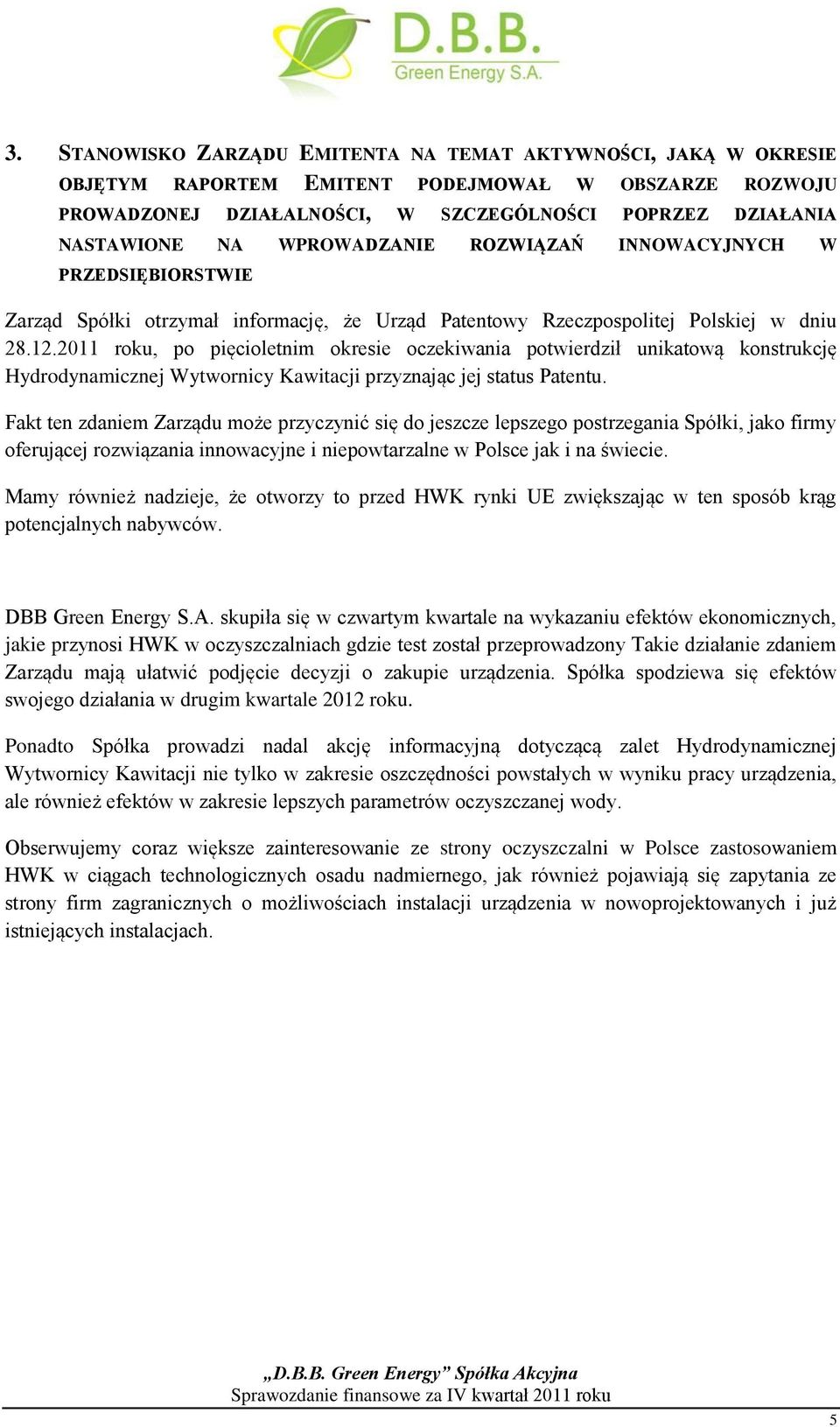 D.B.B.
Green Energy S.A.

3. STANOWISKO ZARZĄDU EMITENTA NA TEMAT AKTYWNOŚCI, JAKĄ W OKRESIE OBJĘTYM RAPORTEM EMITENT PODEJMOWAŁ W OBSZARZE ROZWOJU PROWADZONEJ DZIAŁALNOŚCI, W SZCZEGÓLNOŚCI POPRZEZ DZIAŁANIA NASTAWIONE NA WPROWADZANIE ROZWIĄZAŃ INNOWACYJNYCH W PRZEDSIĘBIORSTWIE

Zarząd Spółki otrzymał informację, że Urząd Patentowy Rzeczpospolitej Polskiej w dniu 28.12.2011 roku, po pięcioletnim okresie oczekiwania potwierdził unikatową konstrukcję Hydrodynamicznej Wytwornicy Kawitacji przyznając jej status Patentu.

Fakt ten zdaniem Zarządu może przyczynić się do jeszcze lepszego postrzegania Spółki, jako firmy oferującej rozwiązania innowacyjne i niepowtarzalne w Polsce jak i na świecie.

Mamy również nadzieje, że otworzy to przed HWK rynki UE zwiększając w ten sposób krąg potencjalnych nabywców.

DBB Green Energy S.A. skupiła się w czwartym kwartale na wykazaniu efektów ekonomicznych, jakie przynosi HWK w oczyszczalniach gdzie test został przeprowadzony Takie działanie zdaniem Zarządu mają ułatwić podjęcie decyzji o zakupie urządzenia. Spółka spodziewa się efektów swojego działania w drugim kwartale 2012 roku.

Ponadto Spółka prowadzi nadal akcję informacyjną dotyczącą zalet Hydrodynamicznej Wytwornicy Kawitacji nie tylko w zakresie oszczędności powstałych w wyniku pracy urządzenia, ale również efektów w zakresie lepszych parametrów oczyszczanej wody.

Obserwujemy coraz większe zainteresowanie ze strony oczyszczalni w Polsce zastosowaniem HWK w ciągach technologicznych osadu nadmiernego, jak również pojawiają się zapytania ze strony firm zagranicznych o możliwościach instalacji urządzenia w nowoprojektowanych i już istniejących instalacjach.

„D.B.B. Green Energy” Spółka Akcyjna
Sprawozdanie finansowe za IV kwartał 2011 roku

5